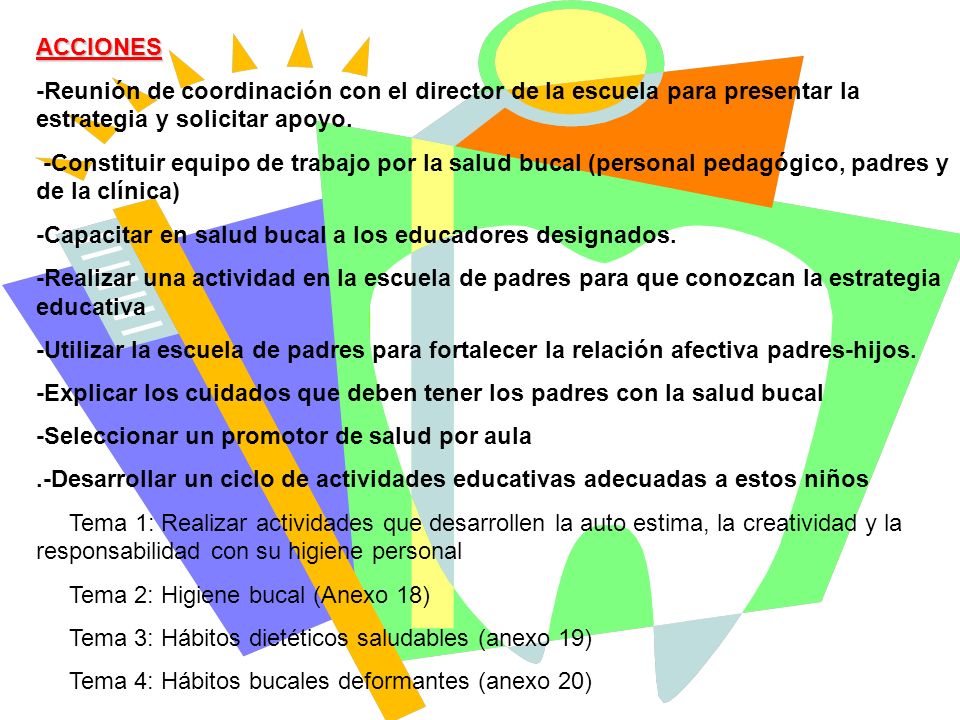 ACCIONES

-Reunión de coordinación con el director de la escuela para presentar la estrategia y solicitar apoyo.

-Constituir equipo de trabajo por la salud bucal (personal pedagógico, padres y de la clínica)

-Capacitar en salud bucal a los educadores designados.

-Realizar una actividad en la escuela de padres para que conozcan la estrategia educativa

-Utilizar la escuela de padres para fortalecer la relación afectiva padres-hijos.

-Explicar los cuidados que deben tener los padres con la salud bucal

-Seleccionar un promotor de salud por aula

.-Desarrollar un ciclo de actividades educativas adecuadas a estos niños

Tema 1: Realizar actividades que desarrollen la auto estima, la creatividad y la responsabilidad con su higiene personal

Tema 2: Higiene bucal (Anexo 18)

Tema 3: Hábitos dietéticos saludables (anexo 19)

Tema 4: Hábitos bucales deformantes (anexo 20)